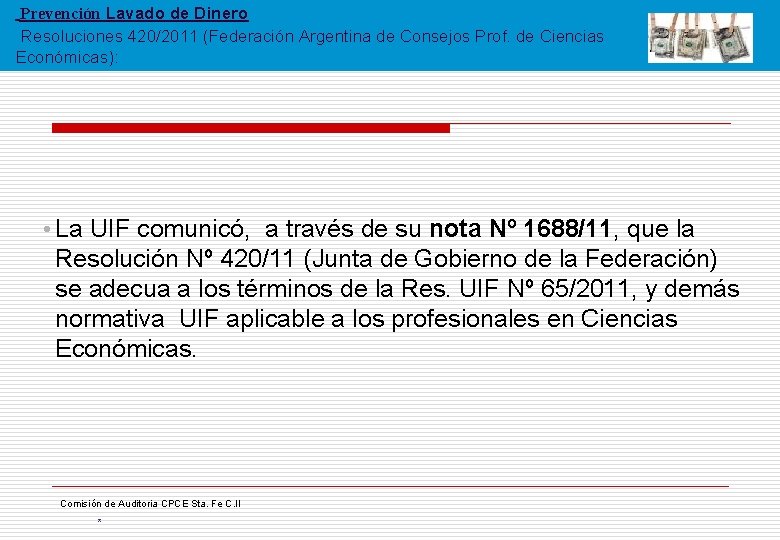 Prevención Lavado de Dinero

Resoluciones 420/2011 (Federación Argentina de Consejos Prof. de Ciencias Económicas):

• La UIF comunicó, a través de su nota Nº 1688/11, que la Resolución Nº 420/11 (Junta de Gobierno de la Federación) se adecua a los términos de la Res. UIF Nº 65/2011, y demás normativa UIF aplicable a los profesionales en Ciencias Económicas.

Comisión de Auditoria CPCE Sta. Fe C.II

*